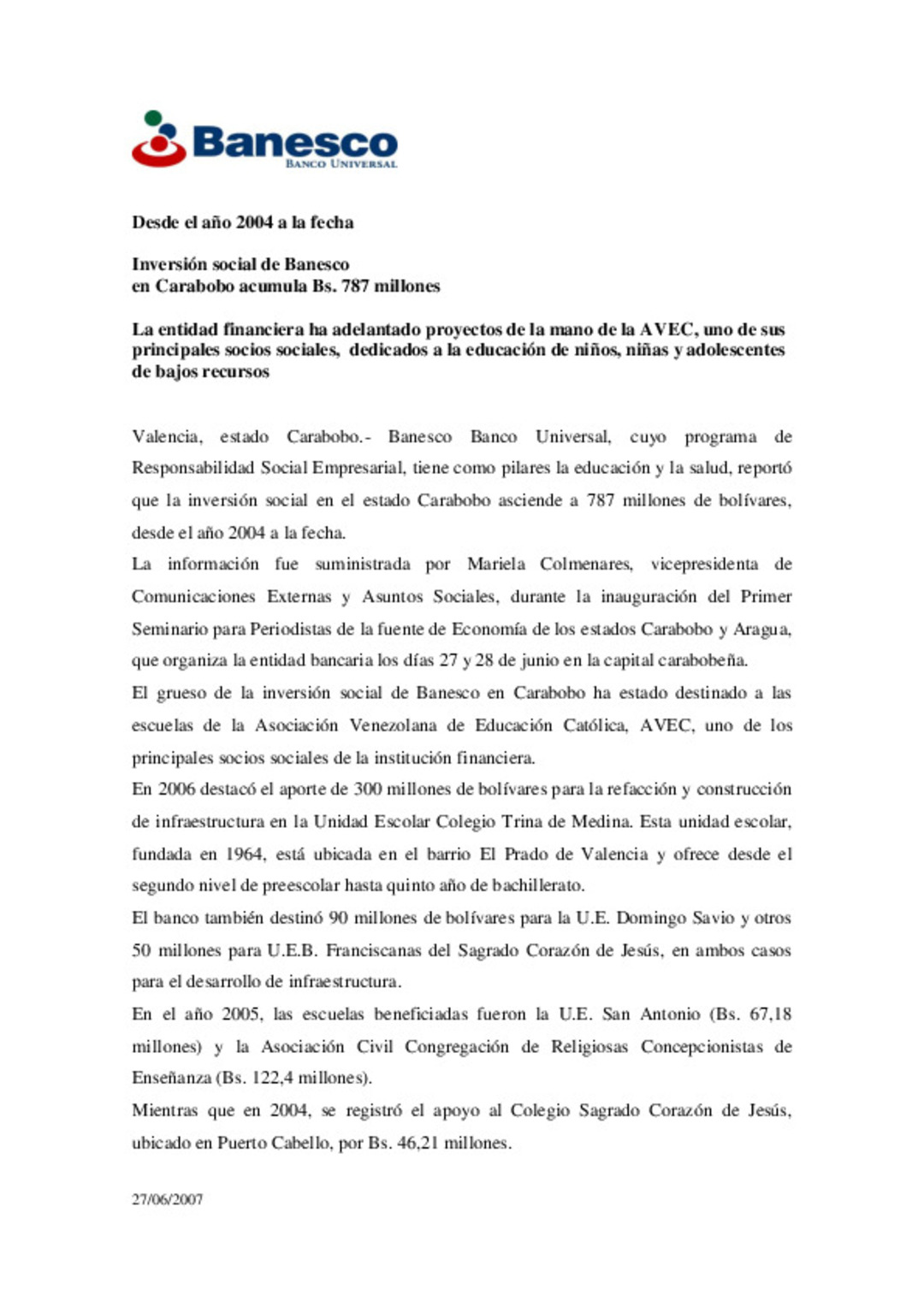 Banesco
BANCO UNIVERSAL

Desde el año 2004 a la fecha

Inversión social de Banesco
en Carabobo acumula Bs. 787 millones

La entidad financiera ha adelantado proyectos de la mano de la AVEC, uno de sus principales socios sociales, dedicados a la educación de niños, niñas y adolescentes de bajos recursos

Valencia, estado Carabobo.- Banesco Banco Universal, cuyo programa de Responsabilidad Social Empresarial, tiene como pilares la educación y la salud, reportó que la inversión social en el estado Carabobo asciende a 787 millones de bolívares, desde el año 2004 a la fecha.

La información fue suministrada por Mariela Colmenares, vicepresidenta de Comunicaciones Externas y Asuntos Sociales, durante la inauguración del Primer Seminario para Periodistas de la fuente de Economía de los estados Carabobo y Aragua, que organiza la entidad bancaria los días 27 y 28 de junio en la capital carabobeña.

El grueso de la inversión social de Banesco en Carabobo ha estado destinado a las escuelas de la Asociación Venezolana de Educación Católica, AVEC, uno de los principales socios sociales de la institución financiera.

En 2006 destacó el aporte de 300 millones de bolívares para la refacción y construcción de infraestructura en la Unidad Escolar Colegio Trina de Medina. Esta unidad escolar, fundada en 1964, está ubicada en el barrio El Prado de Valencia y ofrece desde el segundo nivel de preescolar hasta quinto año de bachillerato.

El banco también destinó 90 millones de bolívares para la U.E. Domingo Savio y otros 50 millones para U.E.B. Franciscanas del Sagrado Corazón de Jesús, en ambos casos para el desarrollo de infraestructura.

En el año 2005, las escuelas beneficiadas fueron la U.E. San Antonio (Bs. 67,18 millones) y la Asociación Civil Congregación de Religiosas Concepcionistas de Enseñanza (Bs. 122,4 millones).

Mientras que en 2004, se registró el apoyo al Colegio Sagrado Corazón de Jesús, ubicado en Puerto Cabello, por Bs. 46,21 millones.

27/06/2007